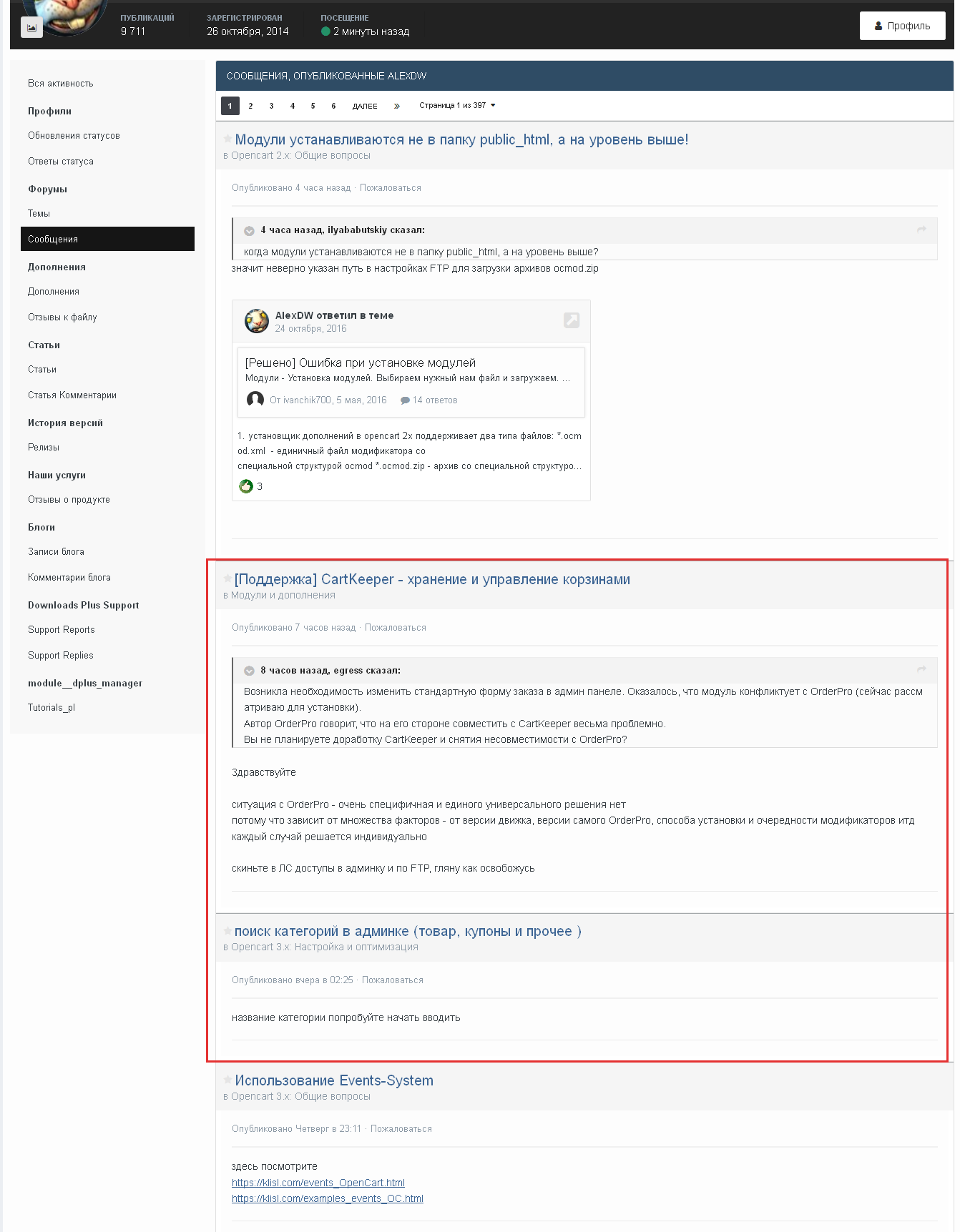 ПУБЛИКАЦИЙ
9 711

ЗАРЕГИСТРИРОВАН
26 октября, 2014

ПОСЕЩЕНИЕ
2 минуты назад

Профиль

Вся активность

Профили

Обновления статусов

Ответы статуса

Форумы

Темы

Сообщения

Дополнения

Дополнения

Отзывы к файлу

Статьи

Статьи

Статья Комментарии

История версий

Релизы

Наши услуги

Отзывы о продукте

Блоги

Записи блога

Комментарии блога

Downloads Plus Support

Support Reports

Support Replies

module__dplus_manager

Tutorials_pl

СООБЩЕНИЯ, ОПУБЛИКОВАННЫЕ ALEXDW

1 2 3 4 5 6 ДАЛЕЕ » Страница 1 из 397

Модули устанавливаются не в папку public_html, а на уровень выше!
в Opencart 2.x: Общие вопросы

Опубликовано 4 часа назад · Пожаловаться

4 часа назад, ilyababutskiy сказал:
когда модули устанавливаются не в папку public_html, а на уровень выше?

значит неверно указан путь в настройках FTP для загрузки архивов ocmod.zip

AlexDW ответил в теме
24 октября, 2016

[Решено] Ошибка при установке модулей
Модули - Установка модулей. Выбираем нужный нам файл и загружаем. ...
От ivanchik700, 5 мая, 2016 14 ответов

1. установщик дополнений в opencart 2x поддерживает два типа файлов: *.ocmod.xml - единичный файл модификатора со специальной структурой ocmod *.ocmod.zip - архив со специальной структуро...

3

[Поддержка] CartKeeper - хранение и управление корзинами
в Модули и дополнения

Опубликовано 7 часов назад · Пожаловаться

8 часов назад, egress сказал:
Возникла необходимость изменить стандартную форму заказа в админ панеле. Оказалось, что модуль конфликтует с OrderPro (сейчас рассматриваю для установки).
Автор OrderPro говорит, что на его стороне совместить с CartKeeper весьма проблемно.
Вы не планируете доработку CartKeeper и снятия несовместимости с OrderPro?

Здравствуйте

ситуация с OrderPro - очень специфичная и единого универсального решения нет
потому что зависит от множества факторов - от версии движка, версии самого OrderPro, способа установки и очередности модификаторов итд
каждый случай решается индивидуально

скиньте в ЛС доступы в админку и по FTP, гляну как освобожусь

поиск категорий в админке (товар, купоны и прочее )
в Opencart 3.x: Настройка и оптимизация

Опубликовано вчера в 02:25 · Пожаловаться

название категории попробуйте начать вводить

Использование Events-System
в Opencart 3.x: Общие вопросы

Опубликовано Четверг в 23:11 · Пожаловаться

здесь посмотрите
https://klisl.com/events_OpenCart.html
https://klisl.com/examples_events_OC.html